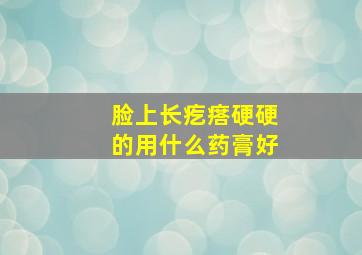 脸上长疙瘩硬硬的用什么药膏好